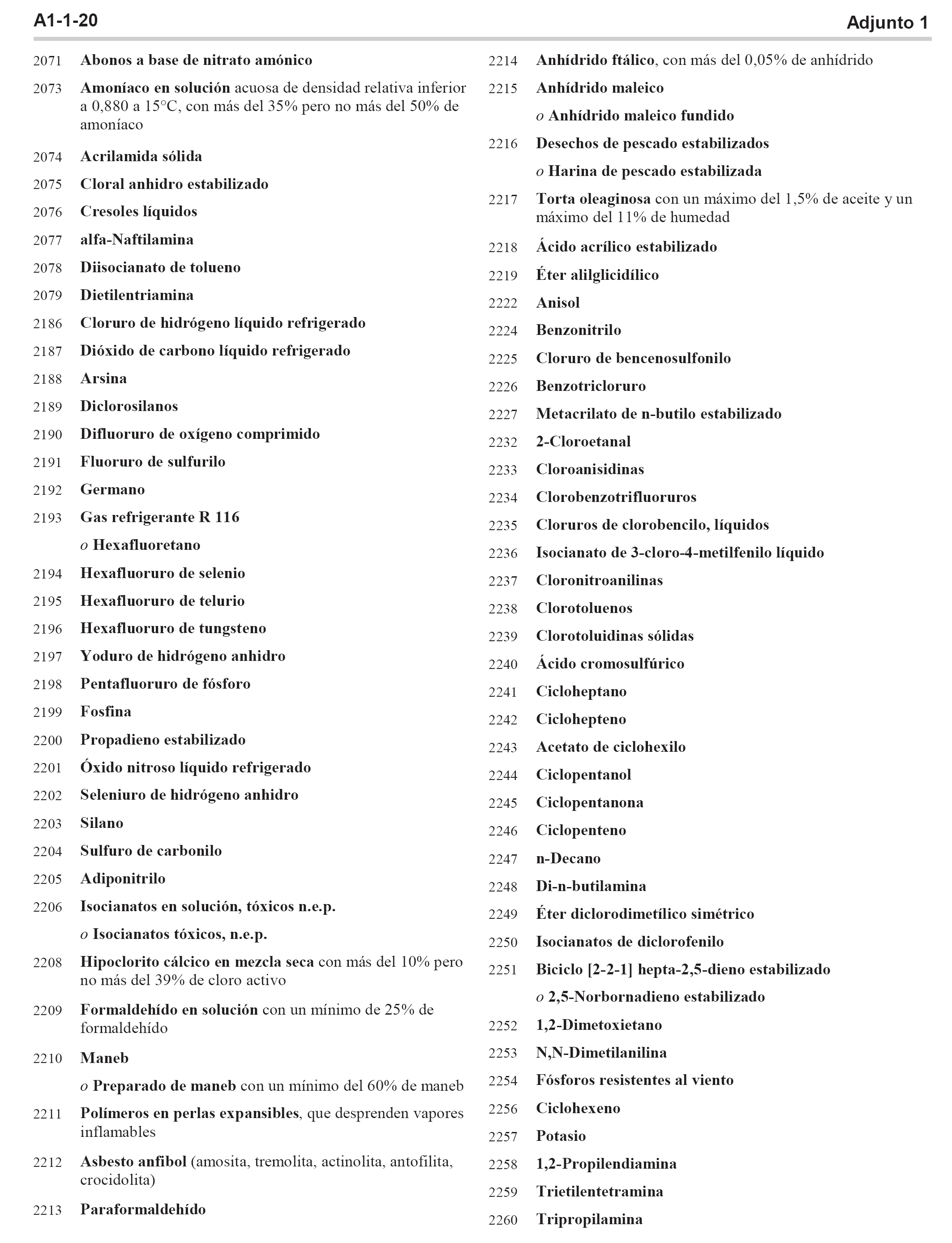 A1-1-20

Adjunto 1

2071 Abonos a base de nitrato amónico

2073 Amoníaco en solución acuosa de densidad relativa inferior a 0,880 a 15°C, con más del 35% pero no más del 50% de amoníaco

2074 Acrilamida sólida

2075 Cloral anhidro estabilizado

2076 Cresoles líquidos

2077 alfa-Naftilamina

2078 Diisocianato de tolueno

2079 Dietilentriamina

2186 Cloruro de hidrógeno líquido refrigerado

2187 Dióxido de carbono líquido refrigerado

2188 Arsina

2189 Diclorosilanos

2190 Difluoruro de oxígeno comprimido

2191 Fluoruro de sulfurilo

2192 Germano

2193 Gas refrigerante R 116

o Hexafluoretano

2194 Hexafluoruro de selenio

2195 Hexafluoruro de telurio

2196 Hexafluoruro de tungsteno

2197 Yoduro de hidrógeno anhidro

2198 Pentafluoruro de fósforo

2199 Fosfina

2200 Propadieno estabilizado

2201 Óxido nitroso líquido refrigerado

2202 Seleniuro de hidrógeno anhidro

2203 Silano

2204 Sulfuro de carbonilo

2205 Adiponitrilo

2206 Isocianatos en solución, tóxicos n.e.p.

o Isocianatos tóxicos, n.e.p.

2208 Hipoclorito cálcico en mezcla seca con más del 10% pero no más del 39% de cloro activo

2209 Formaldehído en solución con un mínimo de 25% de formaldehído

2210 Maneb

o Preparado de maneb con un mínimo del 60% de maneb

2211 Polímeros en perlas expansibles, que desprenden vapores inflamables

2212 Asbesto anfibol (amosita, tremolita, actinolita, antofilita, crocidolita)

2213 Paraformaldehído

2214 Anhídrido ftálico, con más del 0,05% de anhídrido

2215 Anhídrido maleico

o Anhídrido maleico fundido

2216 Desechos de pescado estabilizados

o Harina de pescado estabilizada

2217 Torta oleaginosa con un máximo del 1,5% de aceite y un máximo del 11% de humedad

2218 Ácido acrílico estabilizado

2219 Éter alilglicidílico

2222 Anisol

2224 Benzonitrilo

2225 Cloruro de bencenosulfonilo

2226 Benzotricloruro

2227 Metacrilato de n-butilo estabilizado

2232 2-Cloroetanal

2233 Cloroanisidinas

2234 Clorobenzotrifluoruros

2235 Cloruros de clorobencilo, líquidos

2236 Isocianato de 3-cloro-4-metilfenilo líquido

2237 Cloronitroanilinas

2238 Clorotoluenos

2239 Clorotoluidinas sólidas

2240 Ácido cromosulfúrico

2241 Cicloheptano

2242 Ciclohepteno

2243 Acetato de ciclohexilo

2244 Ciclopentanol

2245 Ciclopentanona

2246 Ciclopenteno

2247 n-Decano

2248 Di-n-butilamina

2249 Éter diclorodimetílico simétrico

2250 Isocianatos de diclorofenilo

2251 Biciclo [2-2-1] hepta-2,5-dieno estabilizado

o 2,5-Norbornadieno estabilizado

2252 1,2-Dimetoxietano

2253 N,N-Dimetilanilina

2254 Fósforos resistentes al viento

2256 Ciclohexeno

2257 Potasio

2258 1,2-Propilendiamina

2259 Trietilentetramina

2260 Tripropilamina